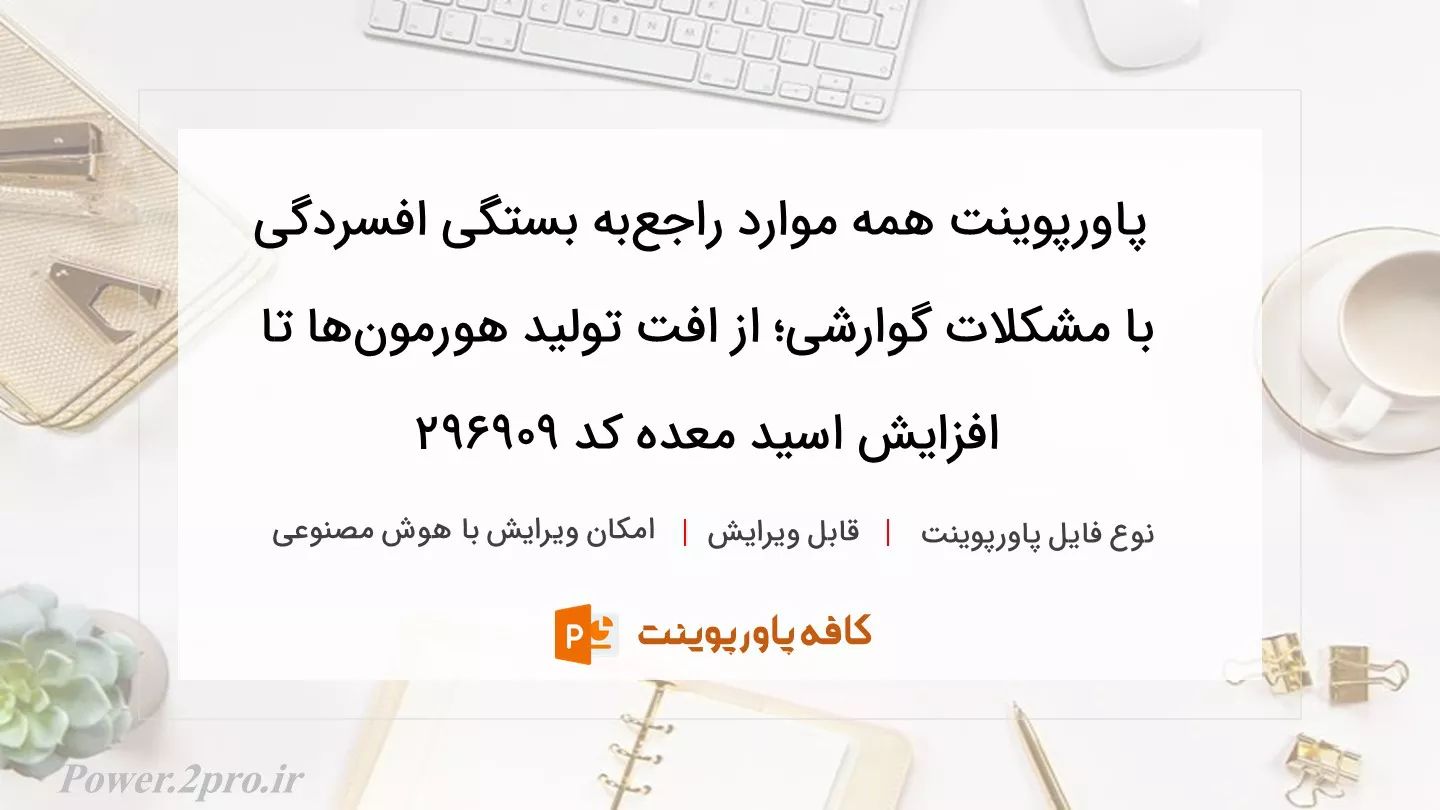 پاورپوینت همه موارد راجع‌به بستگی افسردگی با مشکلات گوارشی؛ از افت تولید هورمون‌ها تا افزایش اسید معده کد ۲۹۶۹۰۹

نوع فایل پاورپوینت | قابل ویرایش | امکان ویرایش با هوش مصنوعی

کافه پاورپوینت

Power.2pro.ir